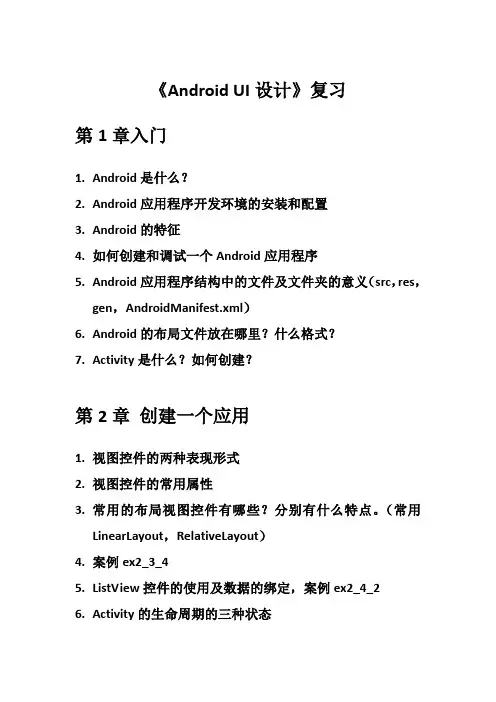 《Android UI 设计》复习

第 1 章入门

1. Android 是什么？
2. Android 应用程序开发环境的安装和配置
3. Android 的特征
4. 如何创建和调试一个 Android 应用程序
5. Android 应用程序结构中的文件及文件夹的意义（src，res，gen，AndroidManifest.xml）
6. Android 的布局文件放在哪里？什么格式？
7. Activity 是什么？如何创建？

第 2 章 创建一个应用

1. 视图控件的两种表现形式
2. 视图控件的常用属性
3. 常用的布局视图控件有哪些？分别有什么特点。（常用 LinearLayout，RelativeLayout）
4. 案例 ex2_3_4
5. ListView 控件的使用及数据的绑定，案例 ex2_4_2
6. Activity 的生命周期的三种状态